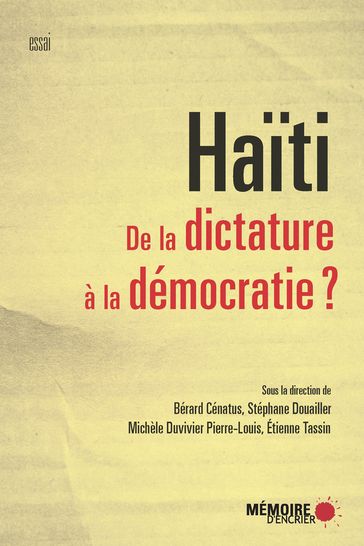 essai

Haïti

De la dictature à la démocratie ?

Sous la direction de
Bérard Cénatus, Stéphane Douailler
Michèle Duvivier Pierre-Louis, Étienne Tassin

MÉMOIRE D'ENCRIER